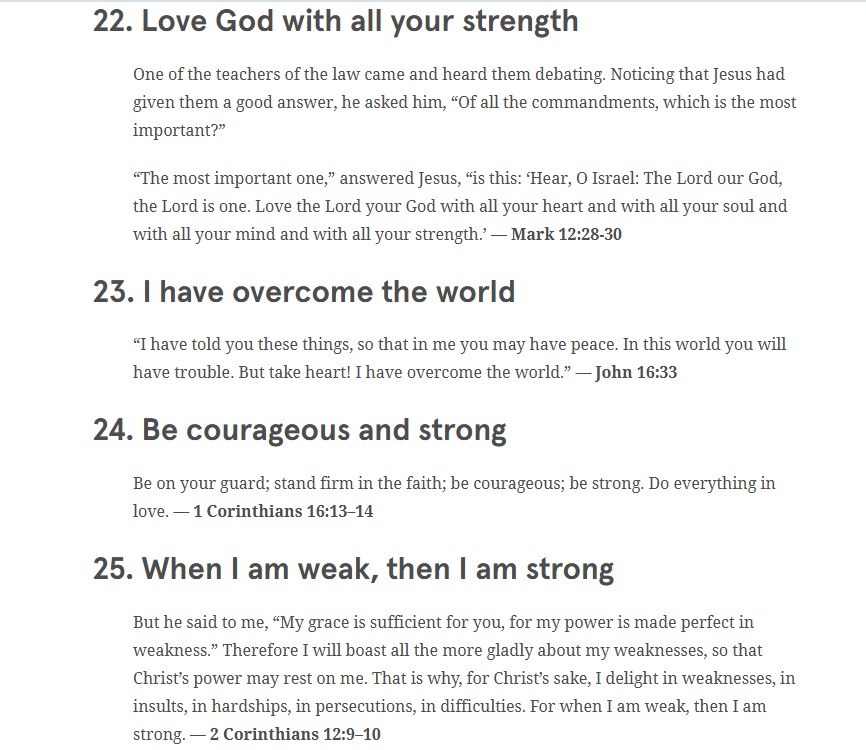 22. Love God with all your strength

One of the teachers of the law came and heard them debating. Noticing that Jesus had given them a good answer, he asked him, “Of all the commandments, which is the most important?”

“The most important one,” answered Jesus, “is this: ‘Hear, O Israel: The Lord our God, the Lord is one. Love the Lord your God with all your heart and with all your soul and with all your mind and with all your strength.’ — Mark 12:28-30

23. I have overcome the world

“I have told you these things, so that in me you may have peace. In this world you will have trouble. But take heart! I have overcome the world.” — John 16:33

24. Be courageous and strong

Be on your guard; stand firm in the faith; be courageous; be strong. Do everything in love. — 1 Corinthians 16:13–14

25. When I am weak, then I am strong

But he said to me, “My grace is sufficient for you, for my power is made perfect in weakness.” Therefore I will boast all the more gladly about my weaknesses, so that Christ’s power may rest on me. That is why, for Christ’s sake, I delight in weaknesses, in insults, in hardships, in persecutions, in difficulties. For when I am weak, then I am strong. — 2 Corinthians 12:9–10